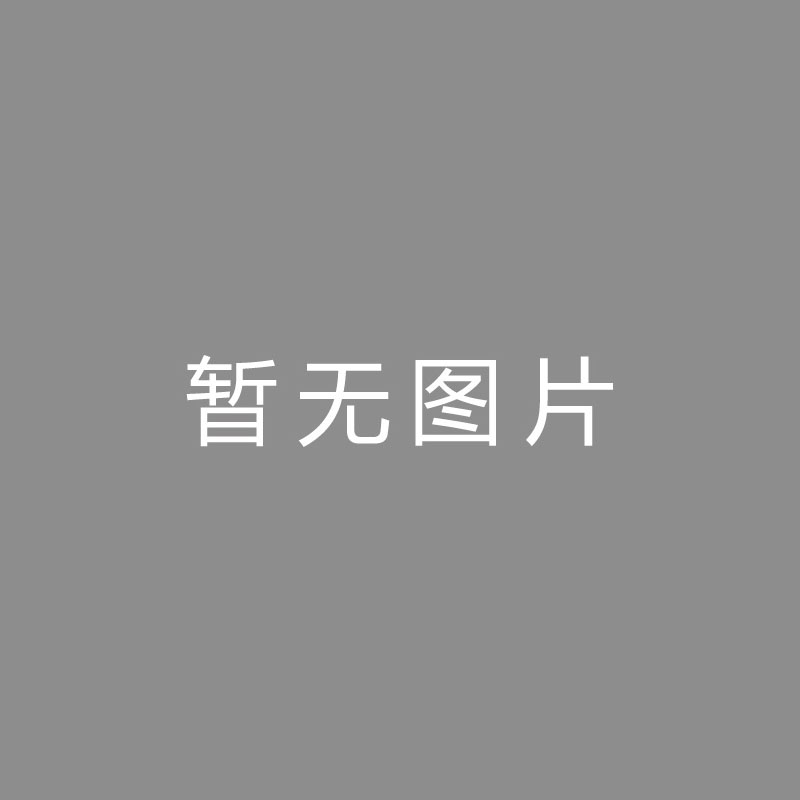 暂无图片